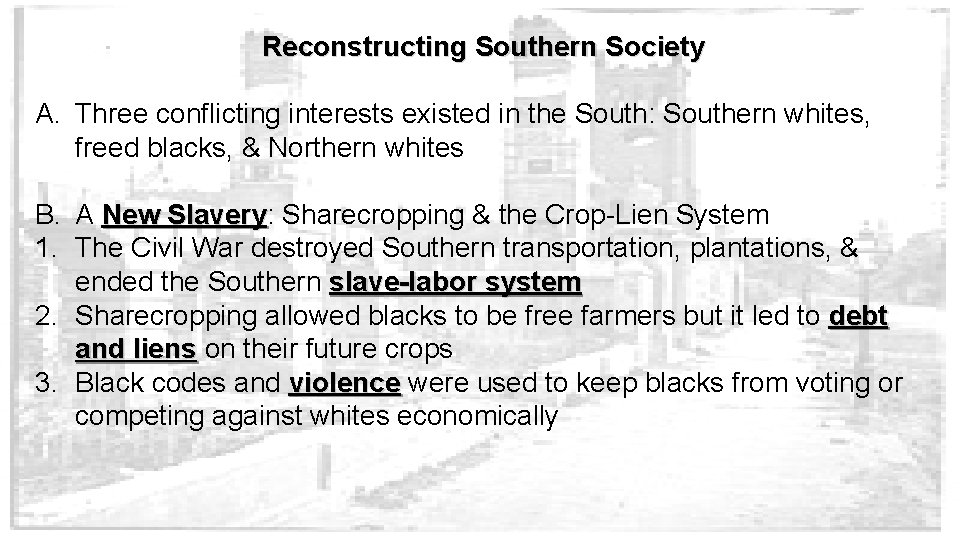 Reconstructing Southern Society

A. Three conflicting interests existed in the South: Southern whites, freed blacks, & Northern whites

B. A New Slavery: Sharecropping & the Crop-Lien System
1. The Civil War destroyed Southern transportation, plantations, & ended the Southern slave-labor system
2. Sharecropping allowed blacks to be free farmers but it led to debt and liens on their future crops
3. Black codes and violence were used to keep blacks from voting or competing against whites economically